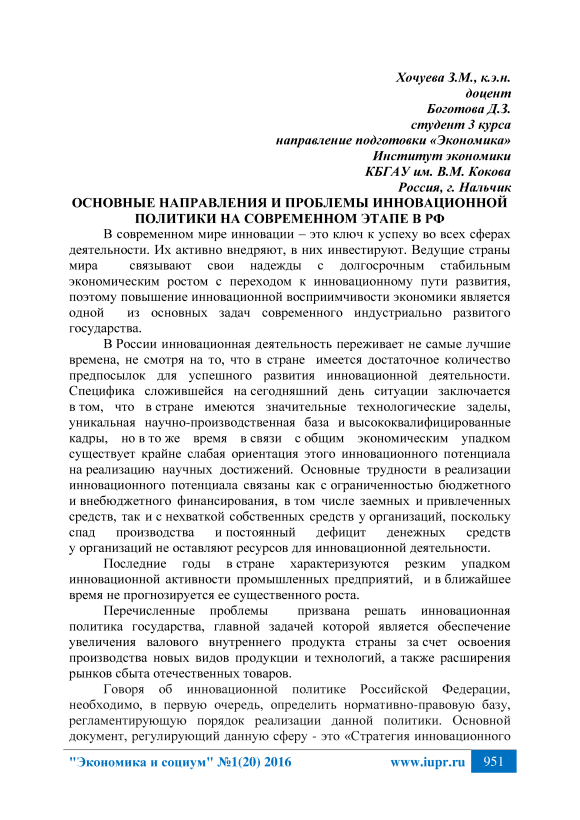 Хочуева З.М., к.э.н.
доцент
Боготова Д.З.
студент 3 курса
направление подготовки «Экономика»
Институт экономики
КБГАУ им. В.М. Кокова
Россия, г. Нальчик

ОСНОВНЫЕ НАПРАВЛЕНИЯ И ПРОБЛЕМЫ ИННОВАЦИОННОЙ ПОЛИТИКИ НА СОВРЕМЕННОМ ЭТАПЕ В РФ

В современном мире инновации – это ключ к успеху во всех сферах деятельности. Их активно внедряют, в них инвестируют. Ведущие страны мира связывают свои надежды с долгосрочным стабильным экономическим ростом с переходом к инновационному пути развития, поэтому повышение инновационной восприимчивости экономики является одной из основных задач современного индустриально развитого государства.

В России инновационная деятельность переживает не самые лучшие времена, не смотря на то, что в стране имеется достаточное количество предпосылок для успешного развития инновационной деятельности. Специфика сложившейся на сегодняшний день ситуации заключается в том, что в стране имеются значительные технологические заделы, уникальная научно-производственная база и высококвалифицированные кадры, но в то же время в связи с общим экономическим упадком существует крайне слабая ориентация этого инновационного потенциала на реализацию научных достижений. Основные трудности в реализации инновационного потенциала связаны как с ограниченностью бюджетного и внебюджетного финансирования, в том числе заемных и привлеченных средств, так и с нехваткой собственных средств у организаций, поскольку спад производства и постоянный дефицит денежных средств у организаций не оставляют ресурсов для инновационной деятельности.

Последние годы в стране характеризуются резким упадком инновационной активности промышленных предприятий, и в ближайшее время не прогнозируется ее существенного роста.

Перечисленные проблемы призвана решать инновационная политика государства, главной задачей которой является обеспечение увеличения валового внутреннего продукта страны за счет освоения производства новых видов продукции и технологий, а также расширения рынков сбыта отечественных товаров.

Говоря об инновационной политике Российской Федерации, необходимо, в первую очередь, определить нормативно-правовую базу, регламентирующую порядок реализации данной политики. Основной документ, регулирующий данную сферу - это «Стратегия инновационного

"Экономика и социум" №1(20) 2016 www.iupr.ru 951